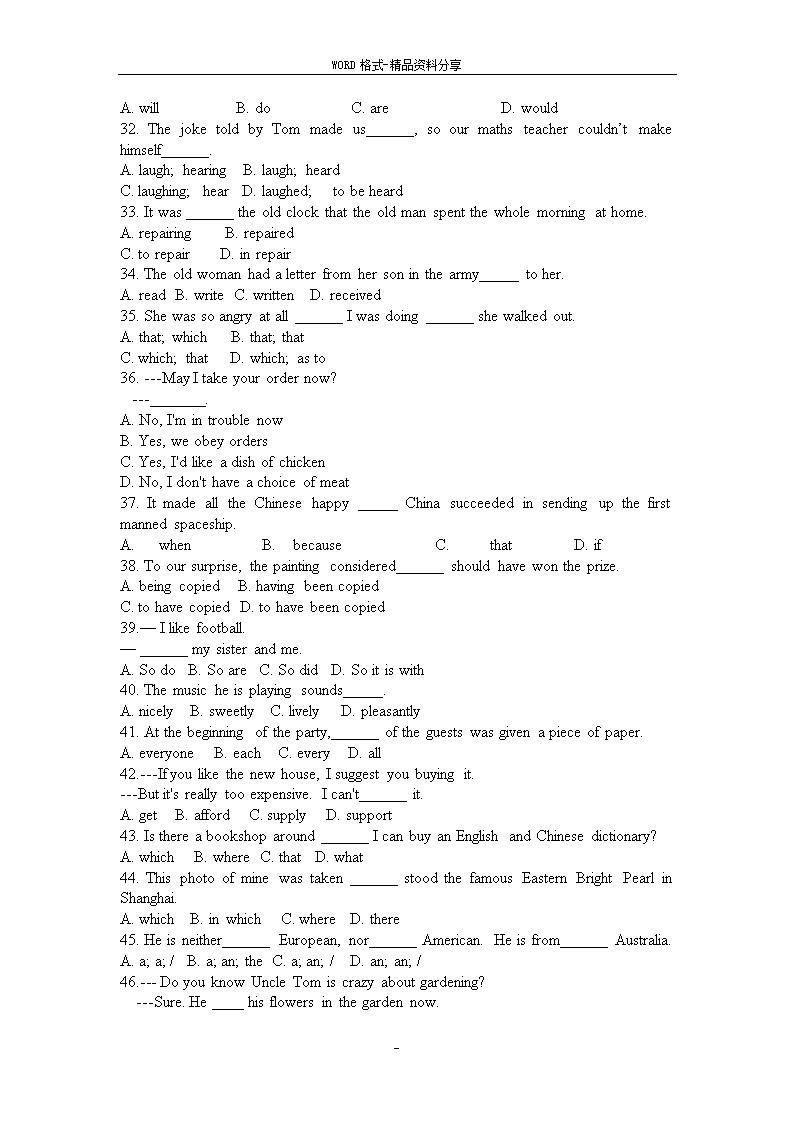 WORD 格式-精品资料分享

A. will B. do C. are D. would
32. The joke told by Tom made us______, so our maths teacher couldn't make himself______.
A. laugh; hearing B. laugh; heard
C. laughing; hear D. laughed; to be heard
33. It was ______ the old clock that the old man spent the whole morning at home.
A. repairing B. repaired
C. to repair D. in repair
34. The old woman had a letter from her son in the army_____ to her.
A. read B. write C. written D. received
35. She was so angry at all ______ I was doing ______ she walked out.
A. that; which B. that; that
C. which; that D. which; as to
36. ---May I take your order now?
---_______.
A. No, I'm in trouble now
B. Yes, we obey orders
C. Yes, I'd like a dish of chicken
D. No, I don't have a choice of meat
37. It made all the Chinese happy _____ China succeeded in sending up the first manned spaceship.
A. when B. because C. that D. if
38. To our surprise, the painting considered______ should have won the prize.
A. being copied B. having been copied
C. to have copied D. to have been copied
39.— I like football.
— ______ my sister and me.
A. So do B. So are C. So did D. So it is with
40. The music he is playing sounds_____.
A. nicely B. sweetly C. lively D. pleasantly
41. At the beginning of the party,______ of the guests was given a piece of paper.
A. everyone B. each C. every D. all
42.---If you like the new house, I suggest you buying it.
---But it's really too expensive. I can't______ it.
A. get B. afford C. supply D. support
43. Is there a bookshop around ______ I can buy an English and Chinese dictionary?
A. which B. where C. that D. what
44. This photo of mine was taken ______ stood the famous Eastern Bright Pearl in Shanghai.
A. which B. in which C. where D. there
45. He is neither______ European, nor______ American. He is from______ Australia.
A. a; a; / B. a; an; the C. a; an; / D. an; an; /
46.--- Do you know Uncle Tom is crazy about gardening?
---Sure. He ____ his flowers in the garden now.

-